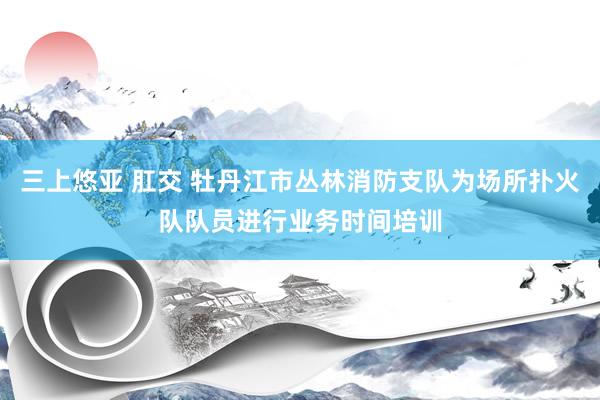 三上悠亚 肛交 牡丹江市丛林消防支队为场所扑火队队员进行业务时间培训